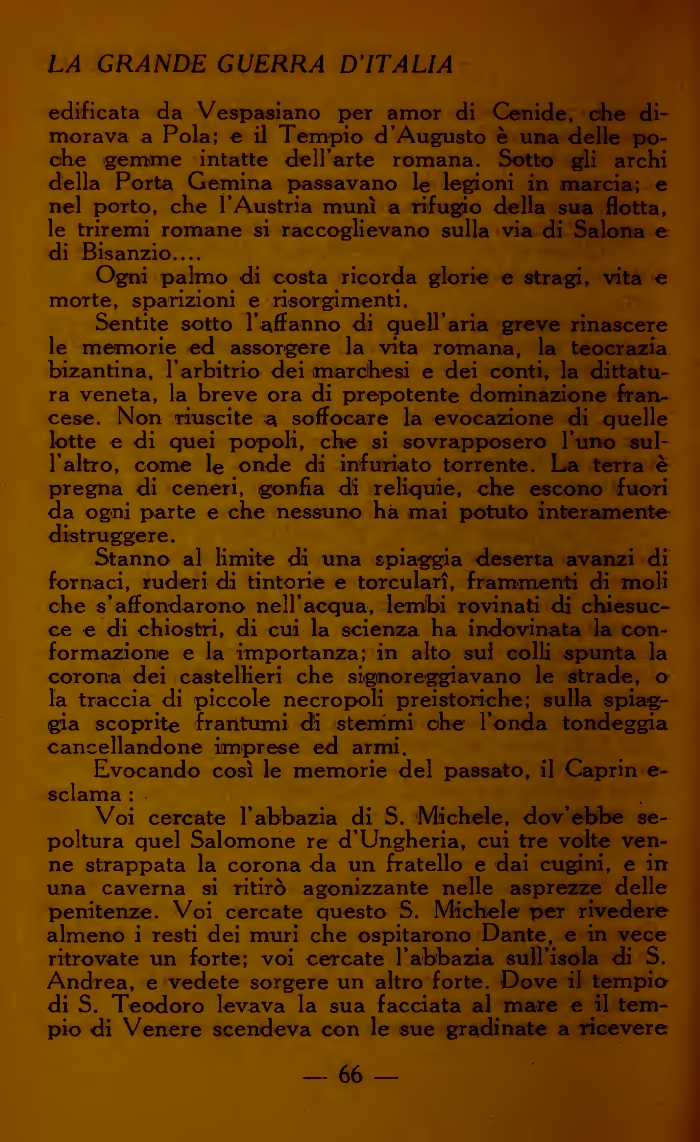 LA GRANDE GUERRA D'ITALIA

edificata da Vespasiano per amor di Cenide, che dimorava a Pola; e il Tempio d'Augusto è una delle poche gemme intatte dell'arte romana. Sotto gli archi della Porta Gemina passavano le legioni in marcia; e nel porto, che l'Austria munì a rifugio della sua flotta, le triremi romane si raccoglievano sulla via di Salona e di Bisanzio....

Ogni palmo di costa ricorda glorie e stragi, vita e morte, sparizioni e risorgimenti.

Sentite sotto l'affanno di quell'aria greve rinascere le memorie ed assorgere la vita romana, la teocrazia bizantina, l'arbitrio dei marchesi e dei conti, la dittatura veneta, la breve ora di prepotente dominazione francese. Non riuscite a soffocare la evocazione di quelle lotte e di quei popoli, che si sovrapposero l'uno sull'altro, come le onde di infuriato torrente. La terra è pregna di ceneri, gonfia di reliquie, che escono fuori da ogni parte e che nessuno ha mai potuto interamente distruggere.

Stanno al limite di una spiaggia deserta avanzi di fornaci, ruderi di tintorie e torcularî, frammenti di moli che s'affondarono nell'acqua, lembi rovinati di chiesucce e di chiostri, di cui la scienza ha indovinata la conformazione e la importanza; in alto sui colli spunta la corona dei castellieri che signoreggiavano le strade, o la traccia di piccole necropoli preistoriche; sulla spiaggia scoprite frantumi di stemmi che l'onda tondeggia cancellandone imprese ed armi.

Evocando così le memorie del passato, il Caprin esclama :

Voi cercate l'abbazia di S. Michele, dov'ebbe sepoltura quel Salomone re d'Ungheria, cui tre volte venne strappata la corona da un fratello e dai cugini, e in una caverna si ritirò agonizzante nelle asprezze delle penitenze. Voi cercate questo S. Michele per rivedere almeno i resti dei muri che ospitarono Dante, e in vece ritrovate un forte; voi cercate l'abbazia sull'isola di S. Andrea, e vedete sorgere un altro forte. Dove il tempio di S. Teodoro levava la sua facciata al mare e il tempio di Venere scendeva con le sue gradinate a ricevere

— 66 —